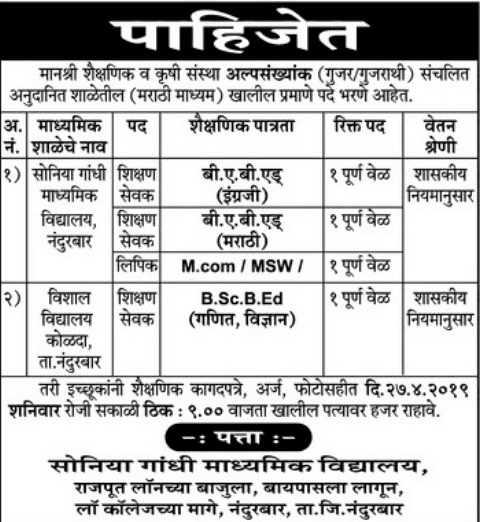 पाहिजेत

मानश्री शैक्षणिक व कृषी संस्था अल्पसंख्यांक (गुजर/गुजराथी) संचलित अनुदानित शाळेतील (मराठी माध्यम) खालील प्रमाणे पदे भरणे आहेत.

| अ. नं. | माध्यमिक शाळेचे नाव | पद | शैक्षणिक पात्रता | रिक्त पद | वेतन श्रेणी |
|---|---|---|---|---|---|
| १) | सोनिया गांधी माध्यमिक विद्यालय, नंदुरबार | शिक्षण सेवक | बी.ए.बी.एड् (इंग्रजी) | १ पूर्ण वेळ | शासकीय नियमानुसार |
| | | शिक्षण सेवक | बी.ए.बी.एड् (मराठी) | १ पूर्ण वेळ | |
| | | लिपिक | M.com / MSW / | १ पूर्ण वेळ | |
| २) | विशाल विद्यालय कोळदा, ता.नंदुरबार | शिक्षण सेवक | B.Sc.B.Ed (गणित, विज्ञान) | १ पूर्ण वेळ | शासकीय नियमानुसार |

तरी इच्छूकांनी शैक्षणिक कागदपत्रे, अर्ज, फोटोसहीत दि.२७.४.२०१९ शनिवार रोजी सकाळी ठिक : ९.०० वाजता खालील पत्यावर हजर राहावे.

-: पत्ता :-

सोनिया गांधी माध्यमिक विद्यालय,
राजपूत लॉनच्या बाजुला, बायपासला लागून,
लॉ कॉलेजच्या मागे, नंदुरबार, ता.जि.नंदुरबार